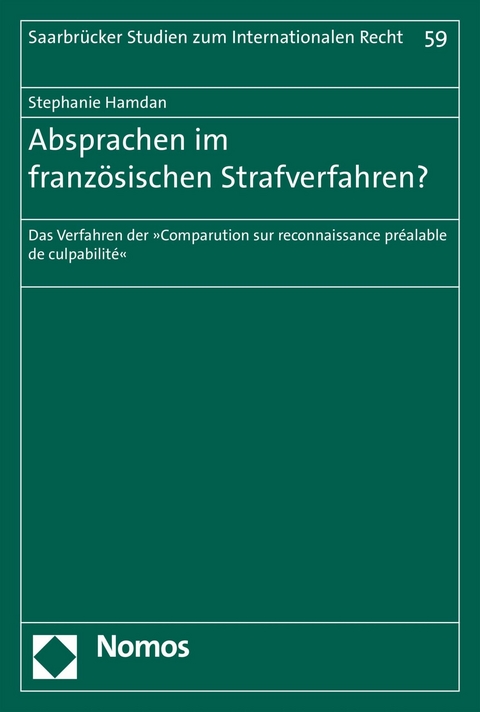 Saarbrücker Studien zum Internationalen Recht 59

Stephanie Hamdan

Absprachen im französischen Strafverfahren?

Das Verfahren der »Comparution sur reconnaissance préalable de culpabilité«

Nomos